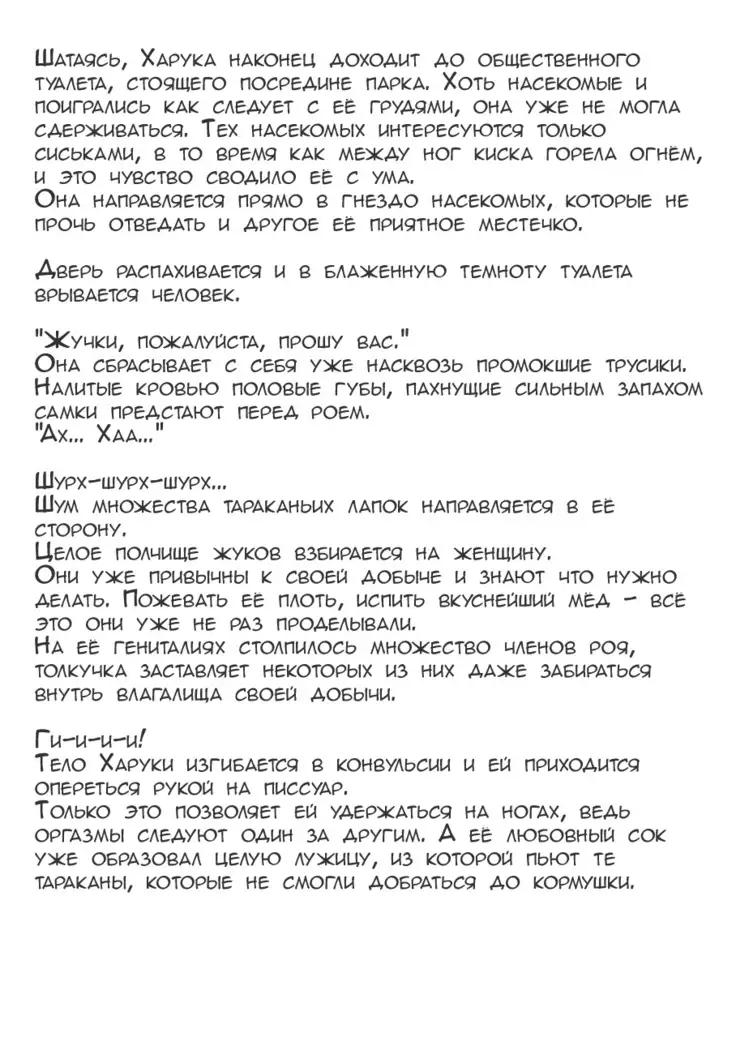 Шатаясь, Харука наконец доходит до общественного туалета, стоящего посредине парка. Хоть насекомые и поигрались как следует с её грудями, она уже не могла сдерживаться. Тех насекомых интересуются только сиськами, в то время как между ног киска горела огнём, и это чувство сводило её с ума.
Она направляется прямо в гнездо насекомых, которые не прочь отведать и другое её приятное местечко.

Дверь распахивается и в блаженную темноту туалета врывается человек.

"Жучки, пожалуйста, прошу вас."
Она сбрасывает с себя уже насквозь промокшие трусики. Налитые кровью половые губы, пахнущие сильным запахом самки предстают перед роем.
"Ах... Хаа..."

Шурх-шурх-шурх...
Шум множества тараканьих лапок направляется в её сторону.
Целое полчище жуков взбирается на женщину.
Они уже привычны к своей добыче и знают что нужно делать. Пожевать её плоть, испить вкуснейший мёд - всё это они уже не раз проделывали.
На её гениталиях столпилось множество членов роя, толкучка заставляет некоторых из них даже забираться внутрь влагалища своей добычи.

Ги-и-и-и!
Тело Харуки изгибается в конвульсии и ей приходится опереться рукой на писсуар.
Только это позволяет ей удержаться на ногах, ведь оргазмы следуют один за другим. А её любовный сок уже образовал целую лужицу, из которой пьют те тараканы, которые не смогли добраться до кормушки.